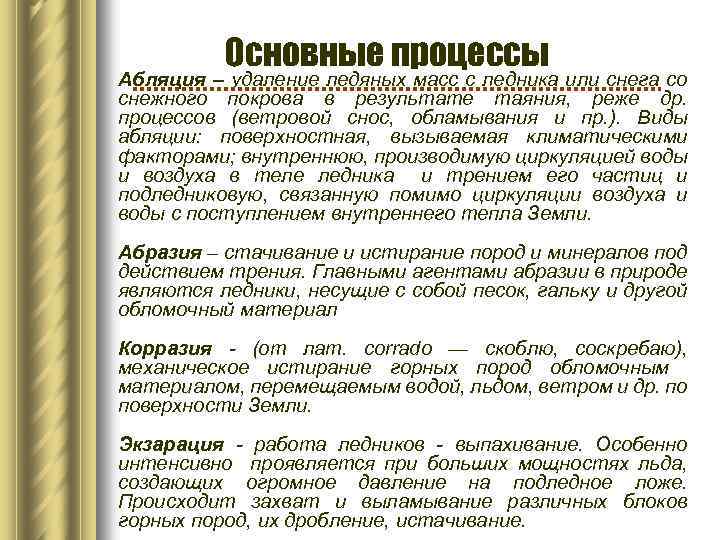 Основные процессы

Абляция – удаление ледяных масс с ледника или снега со снежного покрова в результате таяния, реже др. процессов (ветровой снос, обламывания и пр.). Виды абляции: поверхностная, вызываемая климатическими факторами; внутреннюю, производимую циркуляцией воды и воздуха в теле ледника и трением его частиц и подледниковую, связанную помимо циркуляции воздуха и воды с поступлением внутреннего тепла Земли.

Абразия – стачивание и истирание пород и минералов под действием трения. Главными агентами абразии в природе являются ледники, несущие с собой песок, гальку и другой обломочный материал

Корразия - (от лат. corrado — скоблю, соскребаю), механическое истирание горных пород обломочным материалом, перемещаемым водой, льдом, ветром и др. по поверхности Земли.

Экзарация - работа ледников - выпахивание. Особенно интенсивно проявляется при больших мощностях льда, создающих огромное давление на подледное ложе. Происходит захват и выламывание различных блоков горных пород, их дробление, истачивание.